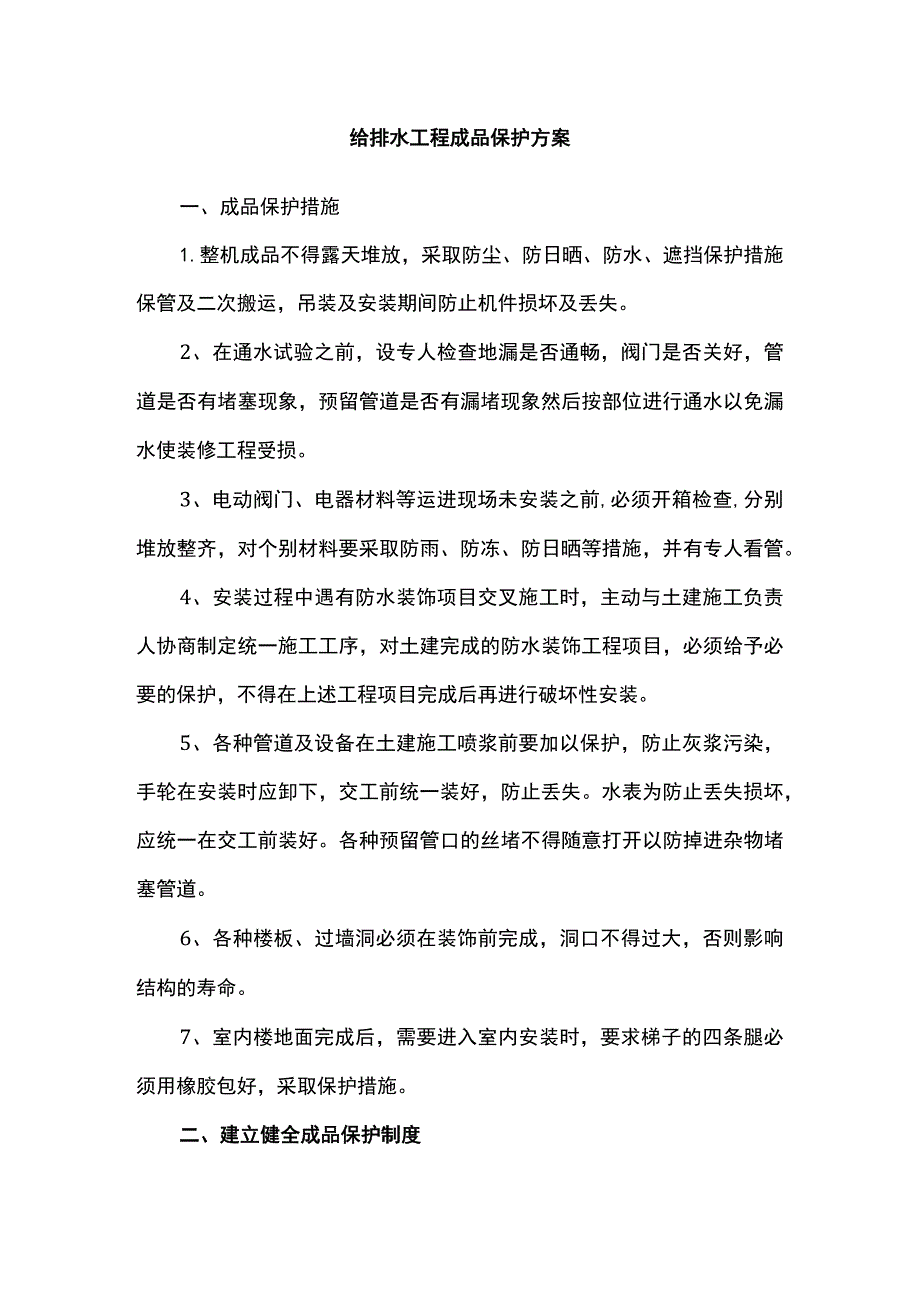 给排水工程成品保护方案

一、成品保护措施

1.整机成品不得露天堆放，采取防尘、防日晒、防水、遮挡保护措施保管及二次搬运，吊装及安装期间防止机件损坏及丢失。

2、在通水试验之前，设专人检查地漏是否通畅，阀门是否关好，管道是否有堵塞现象，预留管道是否有漏堵现象然后按部位进行通水以免漏水使装修工程受损。

3、电动阀门、电器材料等运进现场未安装之前,必须开箱检查,分别堆放整齐，对个别材料要采取防雨、防冻、防日晒等措施，并有专人看管。

4、安装过程中遇有防水装饰项目交叉施工时，主动与土建施工负责人协商制定统一施工工序，对土建完成的防水装饰工程项目，必须给予必要的保护，不得在上述工程项目完成后再进行破坏性安装。

5、各种管道及设备在土建施工喷浆前要加以保护，防止灰浆污染，手轮在安装时应卸下，交工前统一装好，防止丢失。水表为防止丢失损坏，应统一在交工前装好。各种预留管口的丝堵不得随意打开以防掉进杂物堵塞管道。

6、各种楼板、过墙洞必须在装饰前完成，洞口不得过大，否则影响结构的寿命。

7、室内楼地面完成后，需要进入室内安装时，要求梯子的四条腿必须用橡胶包好，采取保护措施。

二、建立健全成品保护制度